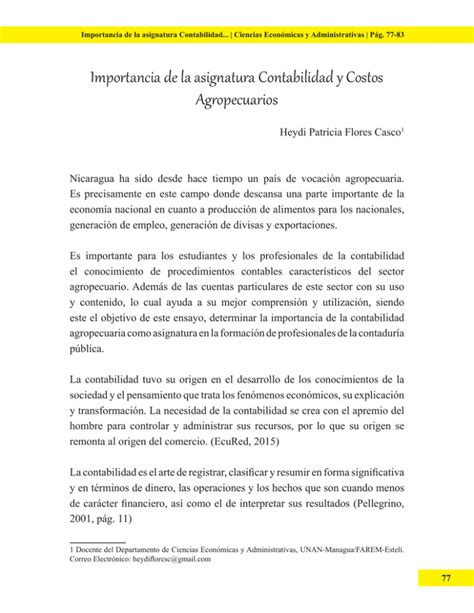 Importancia de la asignatura Contabilidad... | Ciencias Económicas y Administrativas | Pág. 77-83

Importancia de la asignatura Contabilidad y Costos Agropecuarios

Heydi Patricia Flores Casco$^1$

Nicaragua ha sido desde hace tiempo un país de vocación agropecuaria. Es precisamente en este campo donde descansa una parte importante de la economía nacional en cuanto a producción de alimentos para los nacionales, generación de empleo, generación de divisas y exportaciones.

Es importante para los estudiantes y los profesionales de la contabilidad el conocimiento de procedimientos contables característicos del sector agropecuario. Además de las cuentas particulares de este sector con su uso y contenido, lo cual ayuda a su mejor comprensión y utilización, siendo este el objetivo de este ensayo, determinar la importancia de la contabilidad agropecuaria como asignatura en la formación de profesionales de la contaduría pública.

La contabilidad tuvo su origen en el desarrollo de los conocimientos de la sociedad y el pensamiento que trata los fenómenos económicos, su explicación y transformación. La necesidad de la contabilidad se crea con el apremio del hombre para controlar y administrar sus recursos, por lo que su origen se remonta al origen del comercio. (EcuRed, 2015)

La contabilidad es el arte de registrar, clasificar y resumir en forma significativa y en términos de dinero, las operaciones y los hechos que son cuando menos de carácter financiero, así como el de interpretar sus resultados (Pellegrino, 2001, pág. 11)

1 Docente del Departamento de Ciencias Económicas y Administrativas, UNAN-Managua/FAREM-Estelí. Correo Electrónico: heydifloresc@gmail.com

77